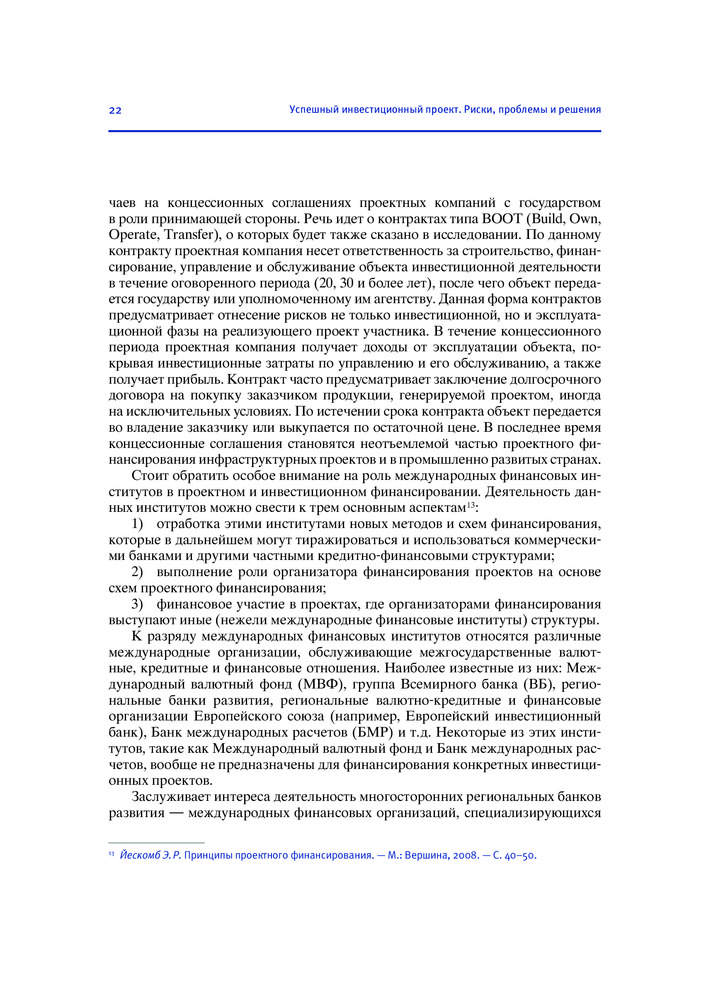 22

Успешный инвестиционный проект. Риски, проблемы и решения

чаев на концессионных соглашениях проектных компаний с государством в роли принимающей стороны. Речь идет о контрактах типа BOOT (Build, Own, Operate, Transfer), о которых будет также сказано в исследовании. По данному контракту проектная компания несет ответственность за строительство, финансирование, управление и обслуживание объекта инвестиционной деятельности в течение оговоренного периода (20, 30 и более лет), после чего объект передается государству или уполномоченному им агентству. Данная форма контрактов предусматривает отнесение рисков не только инвестиционной, но и эксплуатационной фазы на реализующего проект участника. В течение концессионного периода проектная компания получает доходы от эксплуатации объекта, покрывая инвестиционные затраты по управлению и его обслуживанию, а также получает прибыль. Контракт часто предусматривает заключение долгосрочного договора на покупку заказчиком продукции, генерируемой проектом, иногда на исключительных условиях. По истечении срока контракта объект передается во владение заказчику или выкупается по остаточной цене. В последнее время концессионные соглашения становятся неотъемлемой частью проектного финансирования инфраструктурных проектов и в промышленно развитых странах.

Стоит обратить особое внимание на роль международных финансовых институтов в проектном и инвестиционном финансировании. Деятельность данных институтов можно свести к трем основным аспектам$^{13}$:

1) отработка этими институтами новых методов и схем финансирования, которые в дальнейшем могут тиражироваться и использоваться коммерческими банками и другими частными кредитно-финансовыми структурами;

2) выполнение роли организатора финансирования проектов на основе схем проектного финансирования;

3) финансовое участие в проектах, где организаторами финансирования выступают иные (нежели международные финансовые институты) структуры.

К разряду международных финансовых институтов относятся различные международные организации, обслуживающие межгосударственные валютные, кредитные и финансовые отношения. Наиболее известные из них: Международный валютный фонд (МВФ), группа Всемирного банка (ВБ), региональные банки развития, региональные валютно-кредитные и финансовые организации Европейского союза (например, Европейский инвестиционный банк), Банк международных расчетов (БМР) и т.д. Некоторые из этих институтов, такие как Международный валютный фонд и Банк международных расчетов, вообще не предназначены для финансирования конкретных инвестиционных проектов.

Заслуживает интереса деятельность многосторонних региональных банков развития — международных финансовых организаций, специализирующихся

$^{13}$ Йескомб Э. Р. Принципы проектного финансирования. — М.: Вершина, 2008. — С. 40–50.